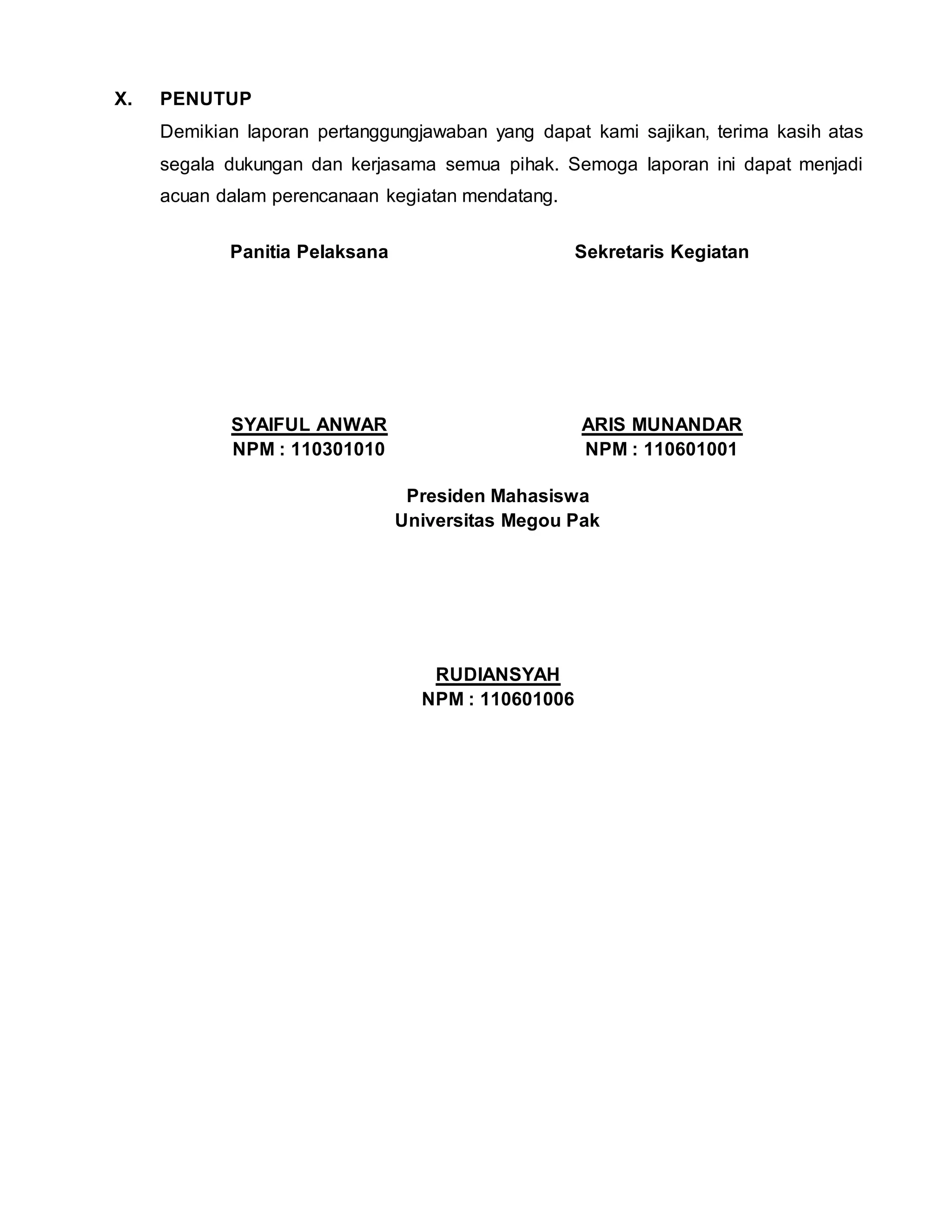 X. PENUTUP

Demikian laporan pertanggungjawaban yang dapat kami sajikan, terima kasih atas segala dukungan dan kerjasama semua pihak. Semoga laporan ini dapat menjadi acuan dalam perencanaan kegiatan mendatang.

Panitia Pelaksana

SYAIFUL ANWAR
NPM : 110301010

Sekretaris Kegiatan

ARIS MUNANDAR
NPM : 110601001

Presiden Mahasiswa
Universitas Megou Pak

RUDIANSYAH
NPM : 110601006